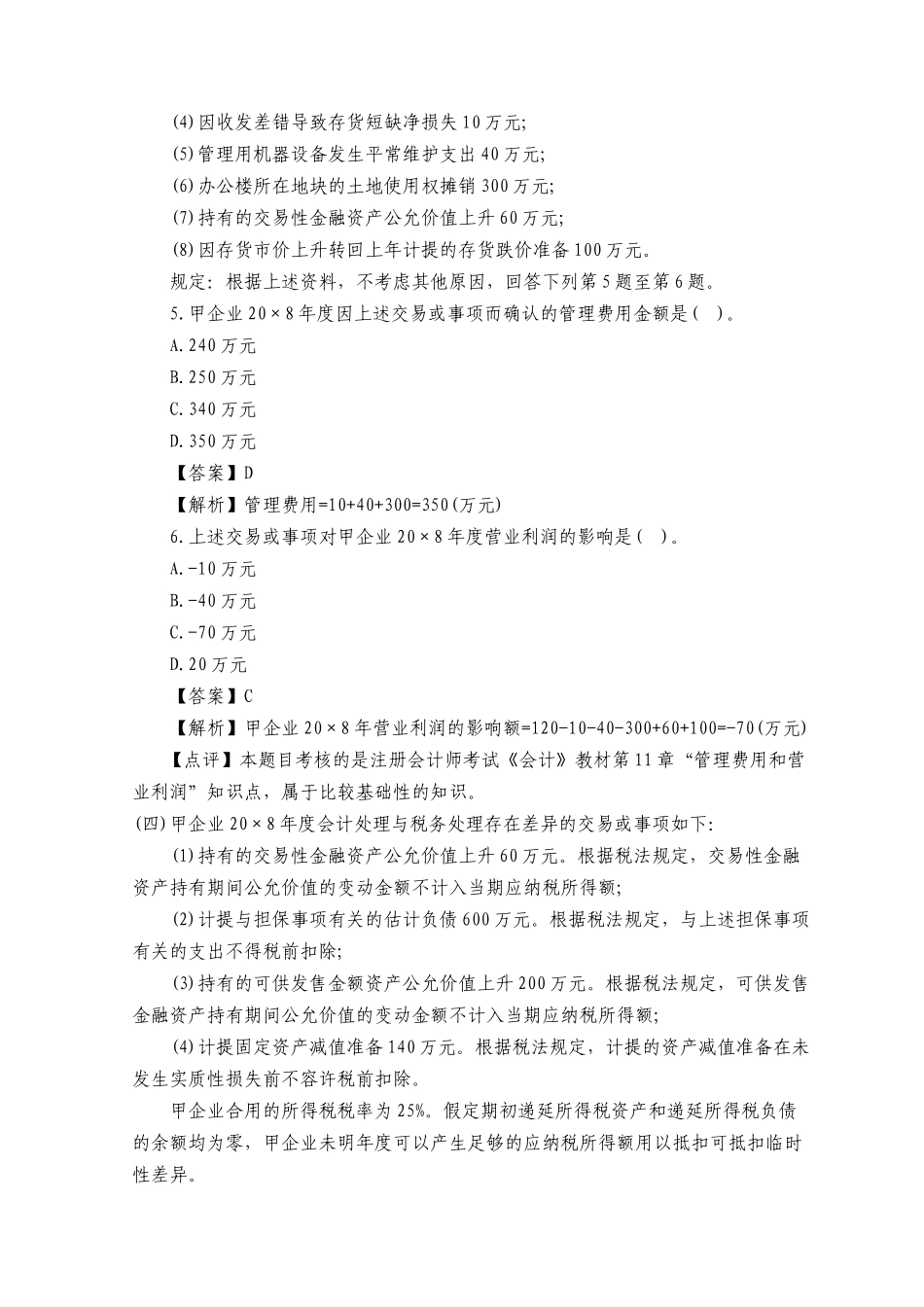 (4)因收发差错导致存货短缺净损失10万元;

(5)管理用机器设备发生平常维护支出40万元;

(6)办公楼所在地块的土地使用权摊销300万元;

(7)持有的交易性金融资产公允价值上升60万元;

(8)因存货市价上升转回上年计提的存货跌价准备100万元。

规定:根据上述资料,不考虑其他原因,回答下列第5题至第6题。

5.甲企业20×8年度因上述交易或事项而确认的管理费用金额是( )。

A.240万元

B.250万元

C.340万元

D.350万元

【答案】D

【解析】管理费用=10+40+300=350(万元)

6.上述交易或事项对甲企业20×8年度营业利润的影响是( )。

A.-10万元

B.-40万元

C.-70万元

D.20万元

【答案】C

【解析】甲企业20×8年营业利润的影响额=120-10-40-300+60+100=-70(万元)

【点评】本题目考核的是注册会计师考试《会计》教材第11章“管理费用和营业利润”知识点,属于比较基础性的知识。

(四)甲企业20×8年度会计处理与税务处理存在差异的交易或事项如下:

(1)持有的交易性金融资产公允价值上升60万元。根据税法规定,交易性金融资产持有期间公允价值的变动金额不计入当期应纳税所得额;

(2)计提与担保事项有关的估计负债600万元。根据税法规定,与上述担保事项有关的支出不得税前扣除;

(3)持有的可供发售金额资产公允价值上升200万元。根据税法规定,可供发售金融资产持有期间公允价值的变动金额不计入当期应纳税所得额;

(4)计提固定资产减值准备140万元。根据税法规定,计提的资产减值准备在未发生实质性损失前不容许税前扣除。

甲企业合用的所得税税率为25%。假定期初递延所得税资产和递延所得税负债的余额均为零,甲企业未明年度可以产生足够的应纳税所得额用以抵扣可抵扣临时性差异。